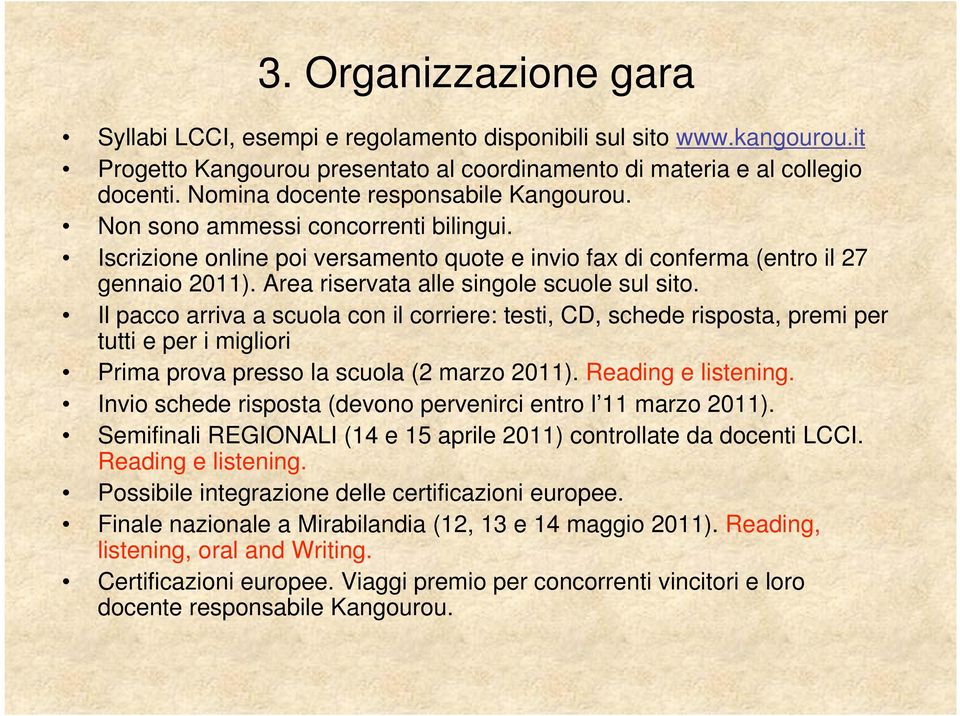 3. Organizzazione gara

• Syllabi LCCI, esempi e regolamento disponibili sul sito www.kangourou.it
• Progetto Kangourou presentato al coordinamento di materia e al collegio docenti. Nomina docente responsabile Kangourou.
• Non sono ammessi concorrenti bilingui.
• Iscrizione online poi versamento quote e invio fax di conferma (entro il 27 gennaio 2011). Area riservata alle singole scuole sul sito.
• Il pacco arriva a scuola con il corriere: testi, CD, schede risposta, premi per tutti e per i migliori
• Prima prova presso la scuola (2 marzo 2011). Reading e listening.
• Invio schede risposta (devono pervenirci entro l'11 marzo 2011).
• Semifinali REGIONALI (14 e 15 aprile 2011) controllate da docenti LCCI. Reading e listening.
• Possibile integrazione delle certificazioni europee.
• Finale nazionale a Mirabilandia (12, 13 e 14 maggio 2011). Reading, listening, oral and Writing.
• Certificazioni europee. Viaggi premio per concorrenti vincitori e loro docente responsabile Kangourou.